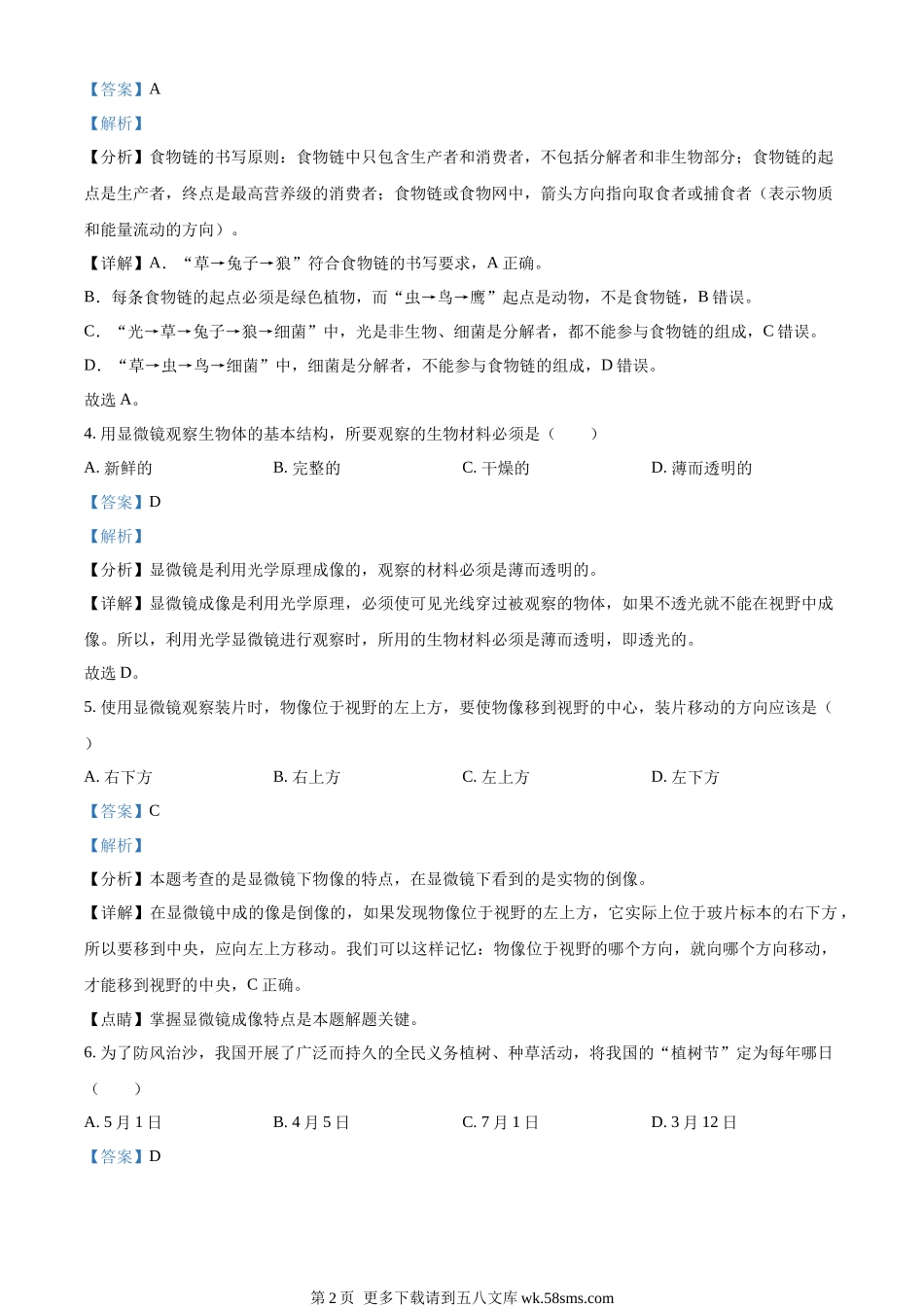 【答案】A

【解析】

【分析】食物链的书写原则：食物链中只包含生产者和消费者，不包括分解者和非生物部分；食物链的起点是生产者，终点是最高营养级的消费者；食物链或食物网中，箭头方向指向取食者或捕食者（表示物质和能量流动的方向）。

【详解】A．“草→兔子→狼”符合食物链的书写要求，A 正确。

B．每条食物链的起点必须是绿色植物，而“虫→鸟→鹰”起点是动物，不是食物链，B 错误。

C．“光→草→兔子→狼→细菌”中，光是非生物、细菌是分解者，都不能参与食物链的组成，C 错误。

D．“草→虫→鸟→细菌”中，细菌是分解者，不能参与食物链的组成，D 错误。

故选 A。

4. 用显微镜观察生物体的基本结构，所要观察的生物材料必须是（　　）

A. 新鲜的　　B. 完整的　　C. 干燥的　　D. 薄而透明的

【答案】D

【解析】

【分析】显微镜是利用光学原理成像的，观察的材料必须是薄而透明的。

【详解】显微镜成像是利用光学原理，必须使可见光线穿过被观察的物体，如果不透光就不能在视野中成像。所以，利用光学显微镜进行观察时，所用的生物材料必须是薄而透明，即透光的。

故选 D。

5. 使用显微镜观察装片时，物像位于视野的左上方，要使物像移到视野的中心，装片移动的方向应该是（　　）

A. 右下方　　B. 右上方　　C. 左上方　　D. 左下方

【答案】C

【解析】

【分析】本题考查的是显微镜下物像的特点，在显微镜下看到的是实物的倒像。

【详解】在显微镜中成的像是倒像的，如果发现物像位于视野的左上方，它实际上位于玻片标本的右下方，所以要移到中央，应向左上方移动。我们可以这样记忆：物像位于视野的哪个方向，就向哪个方向移动，才能移到视野的中央，C 正确。

【点睛】掌握显微镜成像特点是本题解题关键。

6. 为了防风治沙，我国开展了广泛而持久的全民义务植树、种草活动，将我国的“植树节”定为每年哪日（　　）

A. 5 月 1 日　　B. 4 月 5 日　　C. 7 月 1 日　　D. 3 月 12 日

【答案】D

第 2 页 更多下载请到五八文库 wk.58sms.com